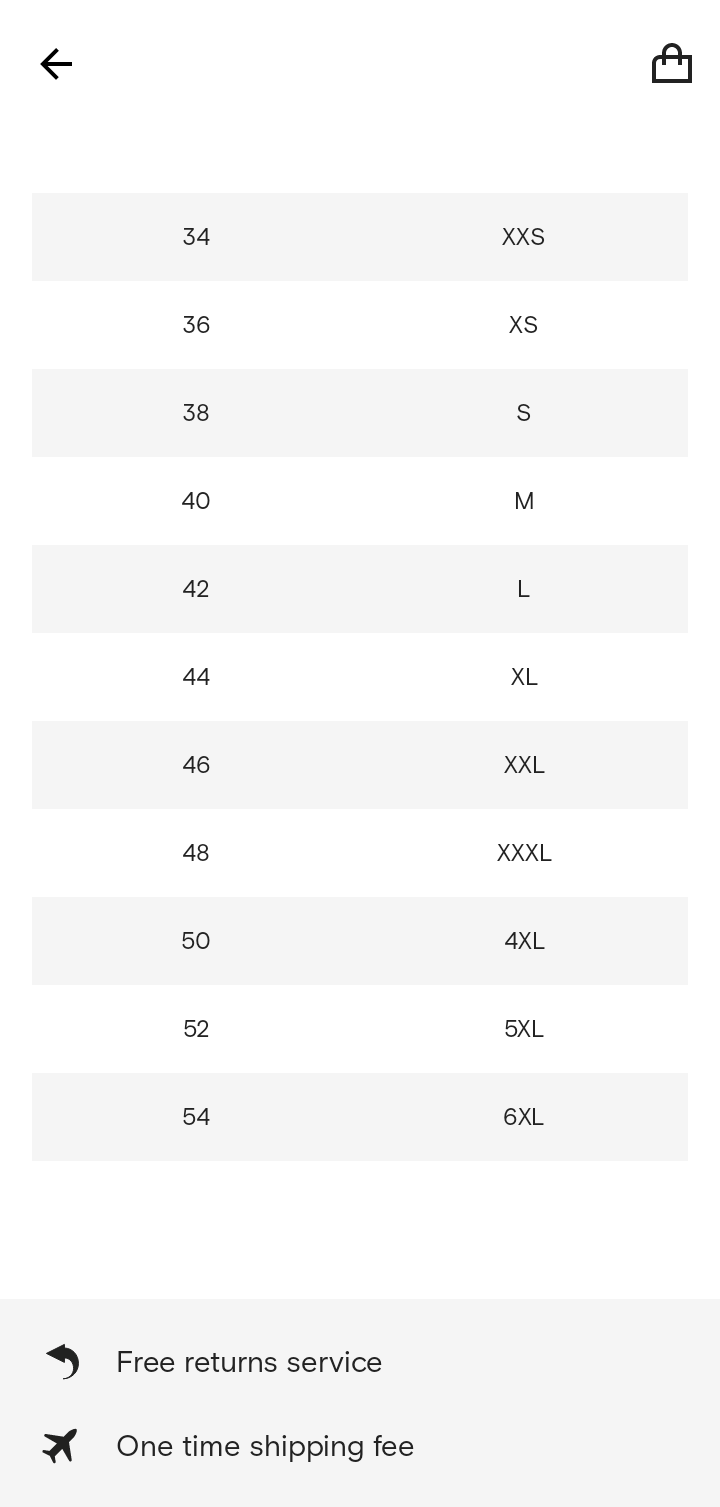 | | |
|---|---|
| 34 | XXS |
| 36 | XS |
| 38 | S |
| 40 | M |
| 42 | L |
| 44 | XL |
| 46 | XXL |
| 48 | XXXL |
| 50 | 4XL |
| 52 | 5XL |
| 54 | 6XL |

Free returns service

One time shipping fee